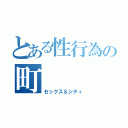 とある性行為の町
セックス＆シティ